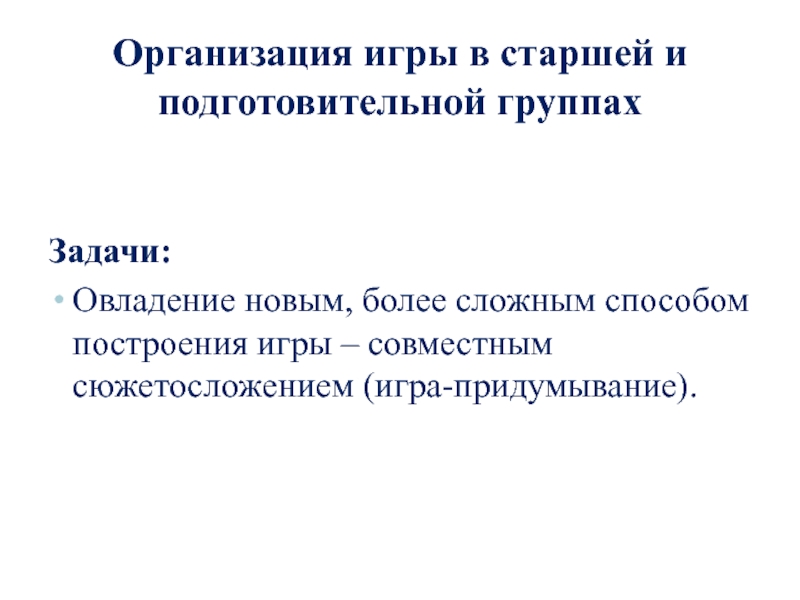 Организация игры в старшей и подготовительной группах

Задачи:

• Овладение новым, более сложным способом построения игры – совместным сюжетосложением (игра-придумывание).